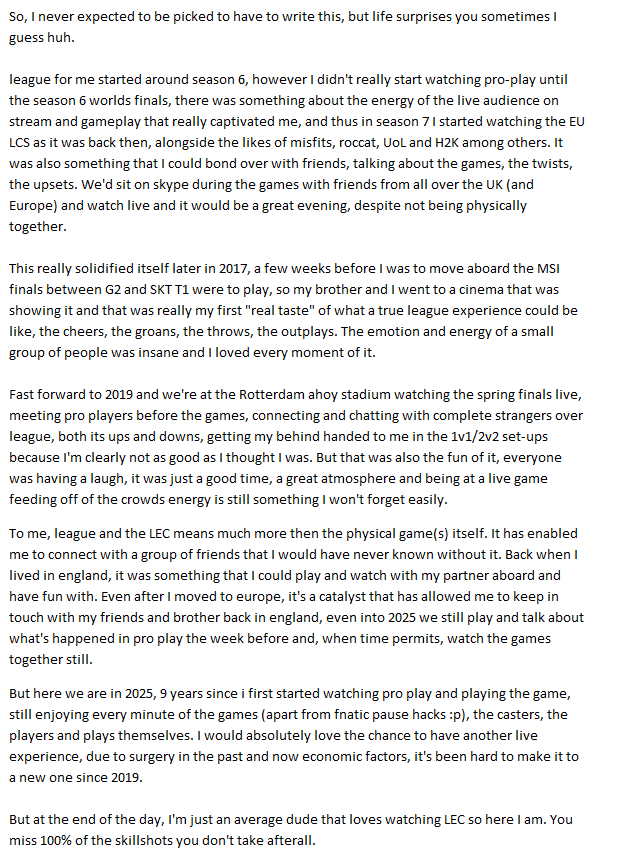 So, I never expected to be picked to have to write this, but life surprises you sometimes I guess huh.

league for me started around season 6, however I didn't really start watching pro-play until the season 6 worlds finals, there was something about the energy of the live audience on stream and gameplay that really captivated me, and thus in season 7 I started watching the EU LCS as it was back then, alongside the likes of misfits, roccat, UoL and H2K among others. It was also something that I could bond over with friends, talking about the games, the twists, the upsets. We'd sit on skype during the games with friends from all over the UK (and Europe) and watch live and it would be a great evening, despite not being physically together.

This really solidified itself later in 2017, a few weeks before I was to move aboard the MSI finals between G2 and SKT T1 were to play, so my brother and I went to a cinema that was showing it and that was really my first "real taste" of what a true league experience could be like, the cheers, the groans, the throws, the outplays. The emotion and energy of a small group of people was insane and I loved every moment of it.

Fast forward to 2019 and we're at the Rotterdam ahoy stadium watching the spring finals live, meeting pro players before the games, connecting and chatting with complete strangers over league, both its ups and downs, getting my behind handed to me in the 1v1/2v2 set-ups because I'm clearly not as good as I thought I was. But that was also the fun of it, everyone was having a laugh, it was just a good time, a great atmosphere and being at a live game feeding off of the crowds energy is still something I won't forget easily.

To me, league and the LEC means much more then the physical game(s) itself. It has enabled me to connect with a group of friends that I would have never known without it. Back when I lived in england, it was something that I could play and watch with my partner aboard and have fun with. Even after I moved to europe, it's a catalyst that has allowed me to keep in touch with my friends and brother back in england, even into 2025 we still play and talk about what's happened in pro play the week before and, when time permits, watch the games together still.

But here we are in 2025, 9 years since i first started watching pro play and playing the game, still enjoying every minute of the games (apart from fnatic pause hacks :p), the casters, the players and plays themselves. I would absolutely love the chance to have another live experience, due to surgery in the past and now economic factors, it's been hard to make it to a new one since 2019.

But at the end of the day, I'm just an average dude that loves watching LEC so here I am. You miss 100% of the skillshots you don't take afterall.